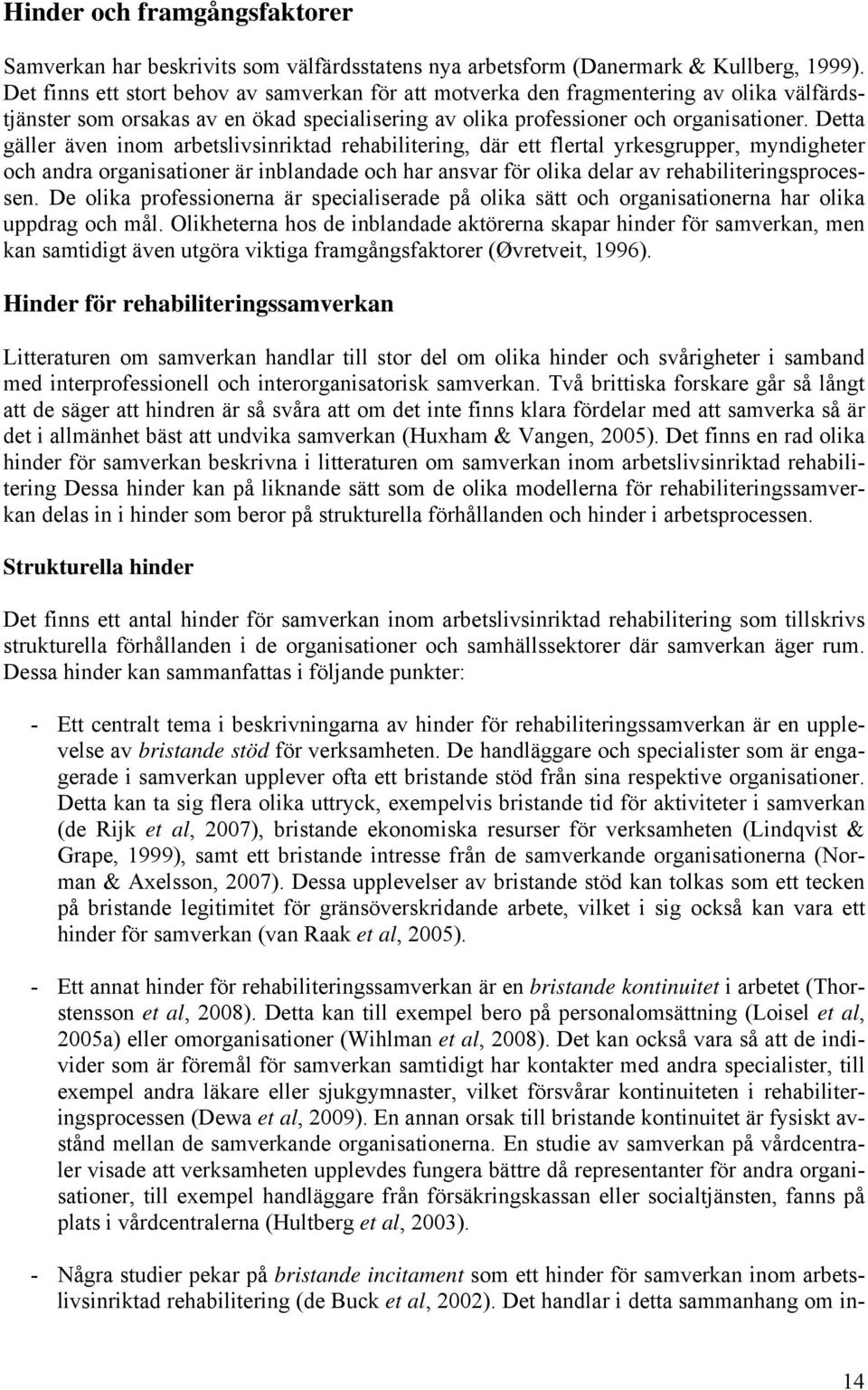 Hinder och framgångsfaktorer

Samverkan har beskrivits som välfärdsstatens nya arbetsform (Danermark & Kullberg, 1999). Det finns ett stort behov av samverkan för att motverka den fragmentering av olika välfärdstjänster som orsakas av en ökad specialisering av olika professioner och organisationer. Detta gäller även inom arbetslivsinriktad rehabilitering, där ett flertal yrkesgrupper, myndigheter och andra organisationer är inblandade och har ansvar för olika delar av rehabiliteringsprocessen. De olika professionerna är specialiserade på olika sätt och organisationerna har olika uppdrag och mål. Olikheterna hos de inblandade aktörerna skapar hinder för samverkan, men kan samtidigt även utgöra viktiga framgångsfaktorer (Øvretveit, 1996).

Hinder för rehabiliteringssamverkan

Litteraturen om samverkan handlar till stor del om olika hinder och svårigheter i samband med interprofessionell och interorganisatorisk samverkan. Två brittiska forskare går så långt att de säger att hindren är så svåra att om det inte finns klara fördelar med att samverka så är det i allmänhet bäst att undvika samverkan (Huxham & Vangen, 2005). Det finns en rad olika hinder för samverkan beskrivna i litteraturen om samverkan inom arbetslivsinriktad rehabilitering Dessa hinder kan på liknande sätt som de olika modellerna för rehabiliteringssamverkan delas in i hinder som beror på strukturella förhållanden och hinder i arbetsprocessen.

Strukturella hinder

Det finns ett antal hinder för samverkan inom arbetslivsinriktad rehabilitering som tillskrivs strukturella förhållanden i de organisationer och samhällssektorer där samverkan äger rum. Dessa hinder kan sammanfattas i följande punkter:

- Ett centralt tema i beskrivningarna av hinder för rehabiliteringssamverkan är en upplevelse av bristande stöd för verksamheten. De handläggare och specialister som är engagerade i samverkan upplever ofta ett bristande stöd från sina respektive organisationer. Detta kan ta sig flera olika uttryck, exempelvis bristande tid för aktiviteter i samverkan (de Rijk et al, 2007), bristande ekonomiska resurser för verksamheten (Lindqvist & Grape, 1999), samt ett bristande intresse från de samverkande organisationerna (Norman & Axelsson, 2007). Dessa upplevelser av bristande stöd kan tolkas som ett tecken på bristande legitimitet för gränsöverskridande arbete, vilket i sig också kan vara ett hinder för samverkan (van Raak et al, 2005).

- Ett annat hinder för rehabiliteringssamverkan är en bristande kontinuitet i arbetet (Thorstensson et al, 2008). Detta kan till exempel bero på personalomsättning (Loisel et al, 2005a) eller omorganisationer (Wihlman et al, 2008). Det kan också vara så att de individer som är föremål för samverkan samtidigt har kontakter med andra specialister, till exempel andra läkare eller sjukgymnaster, vilket försvårar kontinuiteten i rehabiliteringsprocessen (Dewa et al, 2009). En annan orsak till bristande kontinuitet är fysiskt avstånd mellan de samverkande organisationerna. En studie av samverkan på vårdcentraler visade att verksamheten upplevdes fungera bättre då representanter för andra organisationer, till exempel handläggare från försäkringskassan eller socialtjänsten, fanns på plats i vårdcentralerna (Hultberg et al, 2003).

- Några studier pekar på bristande incitament som ett hinder för samverkan inom arbetslivsinriktad rehabilitering (de Buck et al, 2002). Det handlar i detta sammanhang om in-

14